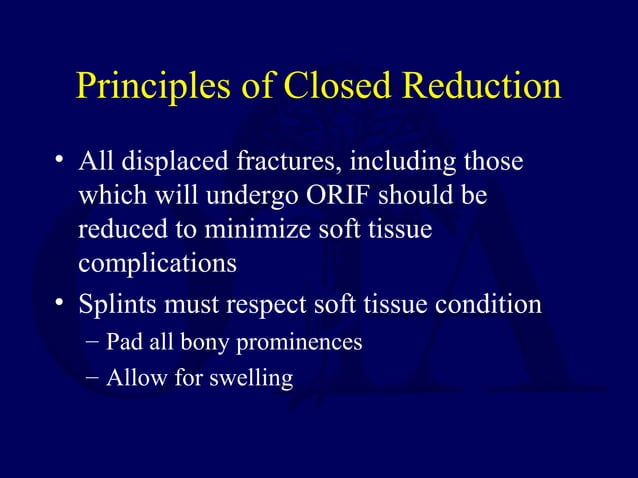 Principles of Closed Reduction

• All displaced fractures, including those which will undergo ORIF should be reduced to minimize soft tissue complications

• Splints must respect soft tissue condition
– Pad all bony prominences
– Allow for swelling